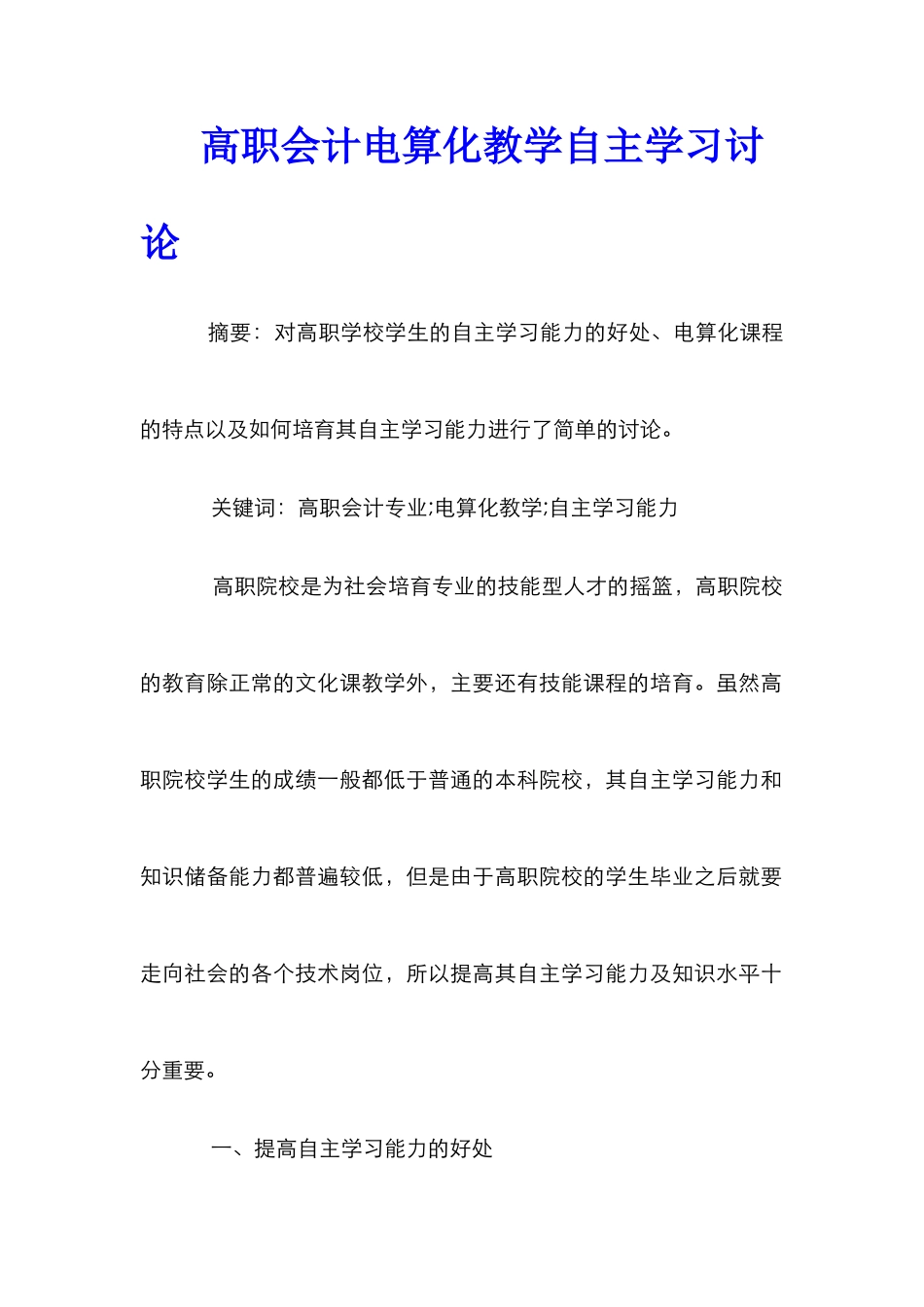 高职会计电算化教学自主学习讨论

摘要：对高职学校学生的自主学习能力的好处、电算化课程的特点以及如何培育其自主学习能力进行了简单的讨论。

关键词：高职会计专业;电算化教学;自主学习能力

高职院校是为社会培育专业的技能型人才的摇篮，高职院校的教育除正常的文化课教学外，主要还有技能课程的培育。虽然高职院校学生的成绩一般都低于普通的本科院校，其自主学习能力和知识储备能力都普遍较低，但是由于高职院校的学生毕业之后就要走向社会的各个技术岗位，所以提高其自主学习能力及知识水平十分重要。

一、提高自主学习能力的好处